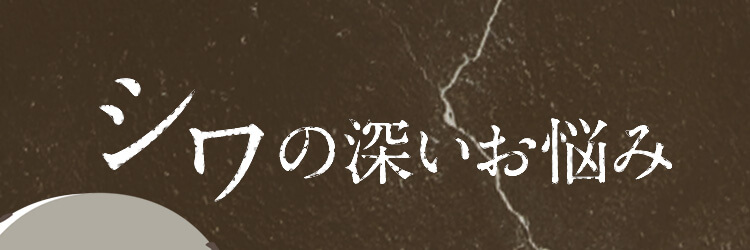 シワの深いお悩み